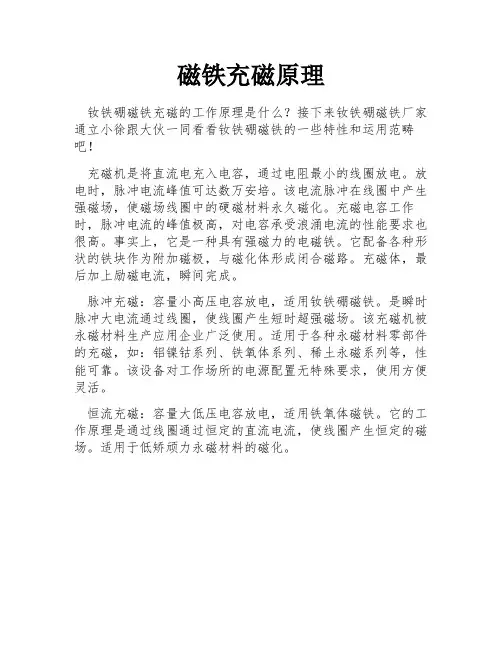 磁铁充磁原理

钕铁硼磁铁充磁的工作原理是什么？接下来钕铁硼磁铁厂家通立小徐跟大伙一同看看钕铁硼磁铁的一些特性和运用范畴吧！

充磁机是将直流电充入电容，通过电阻最小的线圈放电。放电时，脉冲电流峰值可达数万安培。该电流脉冲在线圈中产生强磁场，使磁场线圈中的硬磁材料永久磁化。充磁电容工作时，脉冲电流的峰值极高，对电容承受浪涌电流的性能要求也很高。事实上，它是一种具有强磁力的电磁铁。它配备各种形状的铁块作为附加磁极，与磁化体形成闭合磁路。充磁体，最后加上励磁电流，瞬间完成。

脉冲充磁：容量小高压电容放电，适用钕铁硼磁铁。是瞬时脉冲大电流通过线圈，使线圈产生短时超强磁场。该充磁机被永磁材料生产应用企业广泛使用。适用于各种永磁材料零部件的充磁，如：铝镍钴系列、铁氧体系列、稀土永磁系列等，性能可靠。该设备对工作场所的电源配置无特殊要求，使用方便灵活。

恒流充磁：容量大低压电容放电，适用铁氧体磁铁。它的工作原理是通过线圈通过恒定的直流电流，使线圈产生恒定的磁场。适用于低矫顽力永磁材料的磁化。